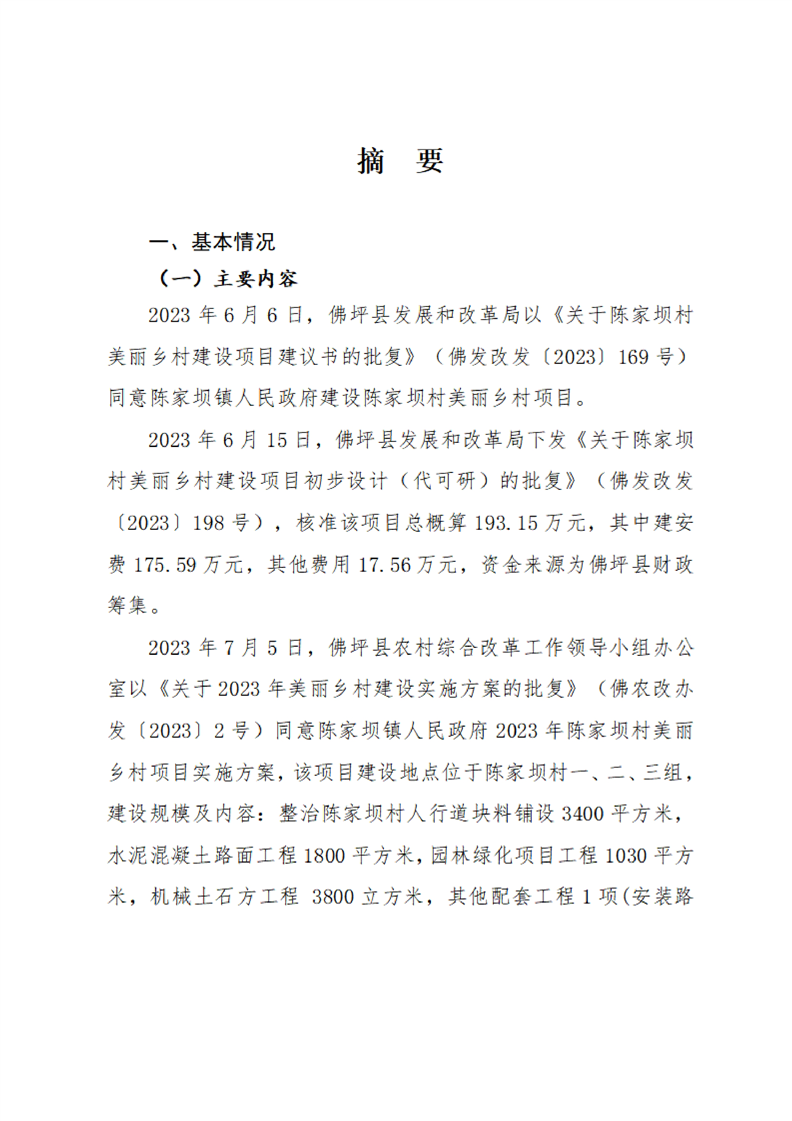 摘　要

一、基本情况

（一）主要内容

2023 年 6 月 6 日，佛坪县发展和改革局以《关于陈家坝村美丽乡村建设项目建议书的批复》（佛发改发〔2023〕169 号）同意陈家坝镇人民政府建设陈家坝村美丽乡村项目。

2023 年 6 月 15 日，佛坪县发展和改革局下发《关于陈家坝村美丽乡村建设项目初步设计（代可研）的批复》（佛发改发〔2023〕198 号），核准该项目总概算 193.15 万元，其中建安费 175.59 万元，其他费用 17.56 万元，资金来源为佛坪县财政筹集。

2023 年 7 月 5 日，佛坪县农村综合改革工作领导小组办公室以《关于 2023 年美丽乡村建设实施方案的批复》（佛农改办发〔2023〕2 号）同意陈家坝镇人民政府 2023 年陈家坝村美丽乡村项目实施方案，该项目建设地点位于陈家坝村一、二、三组，建设规模及内容：整治陈家坝村人行道块料铺设 3400 平方米，水泥混凝土路面工程 1800 平方米，园林绿化项目工程 1030 平方米，机械土石方工程 3800 立方米，其他配套工程 1 项(安装路